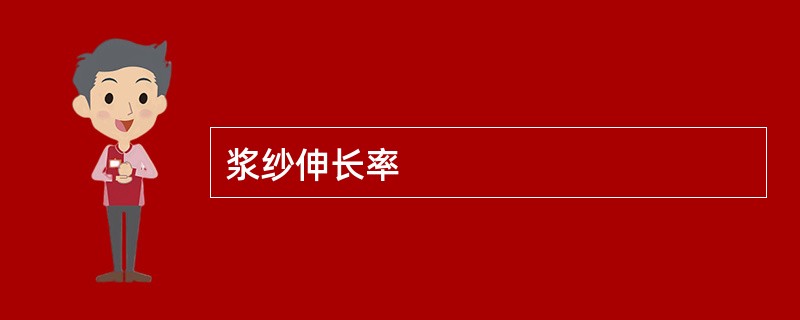 浆纱伸长率